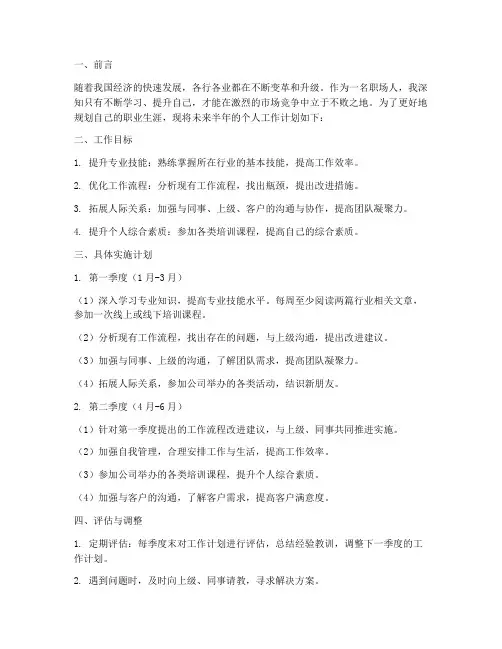 一、前言

随着我国经济的快速发展，各行各业都在不断变革和升级。作为一名职场人，我深知只有不断学习、提升自己，才能在激烈的市场竞争中立于不败之地。为了更好地规划自己的职业生涯，现将未来半年的个人工作计划如下：

二、工作目标

1. 提升专业技能：熟练掌握所在行业的基本技能，提高工作效率。

2. 优化工作流程：分析现有工作流程，找出瓶颈，提出改进措施。

3. 拓展人际关系：加强与同事、上级、客户的沟通与协作，提高团队凝聚力。

4. 提升个人综合素质：参加各类培训课程，提高自己的综合素质。

三、具体实施计划

1. 第一季度（1月-3月）

（1）深入学习专业知识，提高专业技能水平。每周至少阅读两篇行业相关文章，参加一次线上或线下培训课程。

（2）分析现有工作流程，找出存在的问题，与上级沟通，提出改进建议。

（3）加强与同事、上级的沟通，了解团队需求，提高团队凝聚力。

（4）拓展人际关系，参加公司举办的各类活动，结识新朋友。

2. 第二季度（4月-6月）

（1）针对第一季度提出的工作流程改进建议，与上级、同事共同推进实施。

（2）加强自我管理，合理安排工作与生活，提高工作效率。

（3）参加公司举办的各类培训课程，提升个人综合素质。

（4）加强与客户的沟通，了解客户需求，提高客户满意度。

四、评估与调整

1. 定期评估：每季度末对工作计划进行评估，总结经验教训，调整下一季度的工作计划。

2. 遇到问题时，及时向上级、同事请教，寻求解决方案。